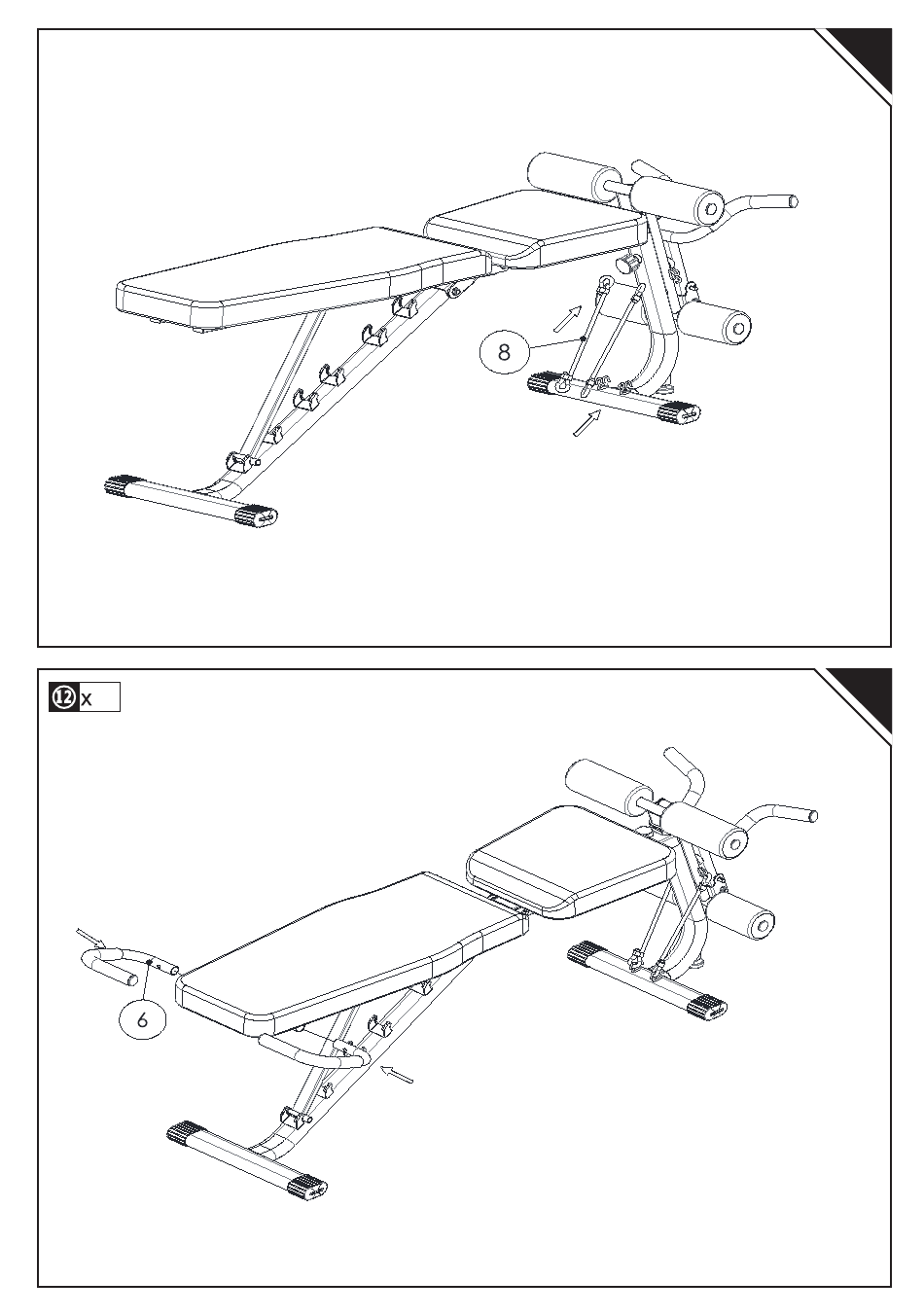 8

12 x

6